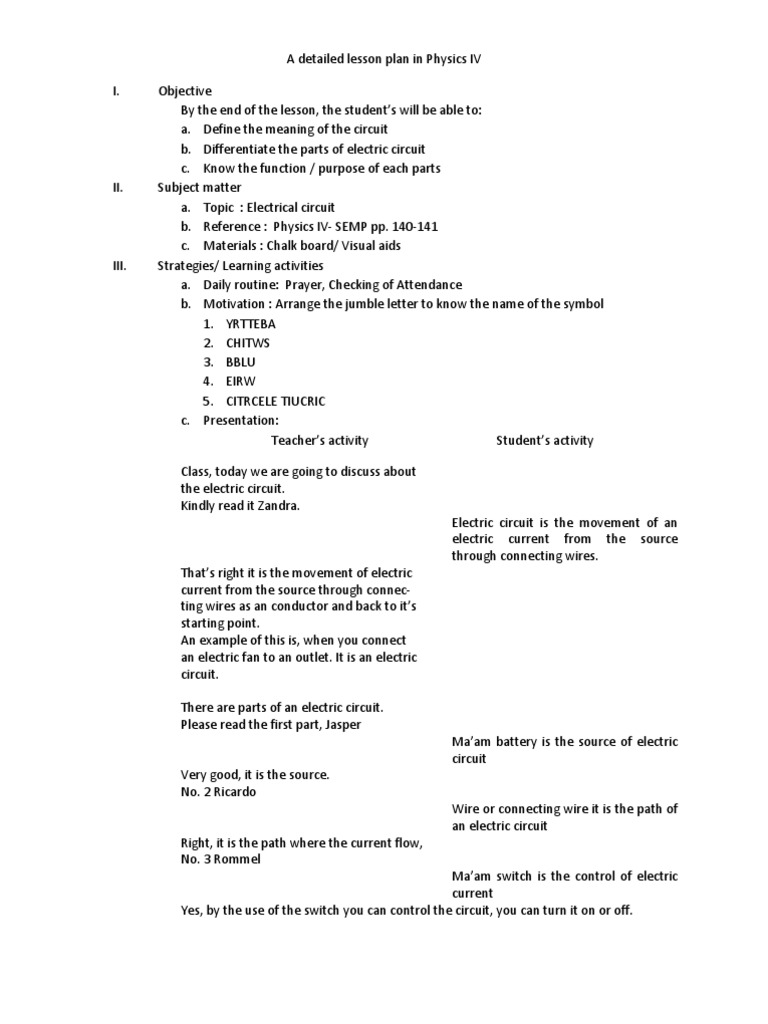 A detailed lesson plan in Physics IV

I. Objective

By the end of the lesson, the student's will be able to:

a. Define the meaning of the circuit
b. Differentiate the parts of electric circuit
c. Know the function / purpose of each parts

II. Subject matter

a. Topic : Electrical circuit
b. Reference : Physics IV- SEMP pp. 140-141
c. Materials : Chalk board/ Visual aids

III. Strategies/ Learning activities

a. Daily routine: Prayer, Checking of Attendance
b. Motivation : Arrange the jumble letter to know the name of the symbol

1. YRTTEBA
2. CHITWS
3. BBLU
4. EIRW
5. CITRCELE TIUCRIC

c. Presentation:

Teacher's activity

Student's activity

Class, today we are going to discuss about the electric circuit.
Kindly read it Zandra.

Electric circuit is the movement of an electric current from the source through connecting wires.

That's right it is the movement of electric current from the source through connecting wires as an conductor and back to it's starting point.
An example of this is, when you connect an electric fan to an outlet. It is an electric circuit.

There are parts of an electric circuit.
Please read the first part, Jasper

Ma'am battery is the source of electric circuit

Very good, it is the source.
No. 2 Ricardo

Wire or connecting wire it is the path of an electric circuit

Right, it is the path where the current flow,
No. 3 Rommel

Ma'am switch is the control of electric current

Yes, by the use of the switch you can control the circuit, you can turn it on or off.